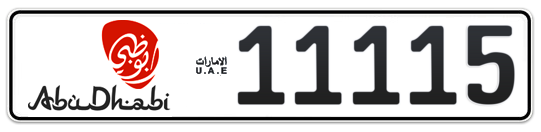 أبوظبي
AbuDhabi
الامارات
U.A.E
11115